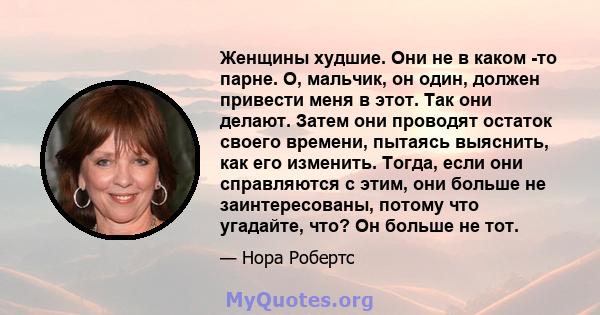 Женщины худшие. Они не в каком -то парне. О, мальчик, он один, должен привести меня в этот. Так они делают. Затем они проводят остаток своего времени, пытаясь выяснить, как его изменить. Тогда, если они справляются с этим, они больше не заинтересованы, потому что угадайте, что? Он больше не тот.

— Нора Робертс

MyQuotes.org